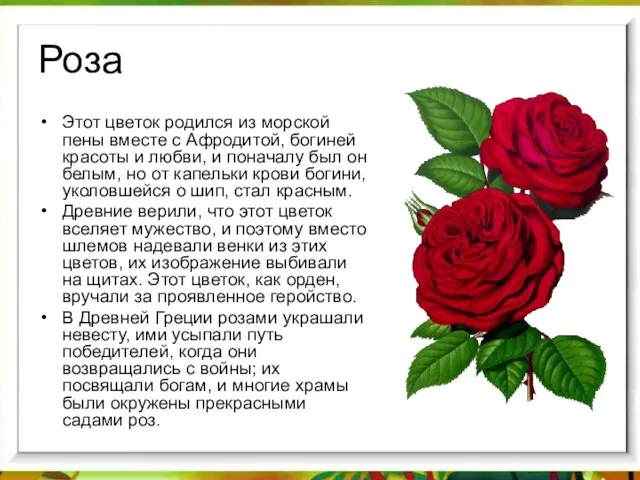 Роза

• Этот цветок родился из морской пены вместе с Афродитой, богиней красоты и любви, и поначалу был он белым, но от капельки крови богини, уколовшейся о шип, стал красным.
• Древние верили, что этот цветок вселяет мужество, и поэтому вместо шлемов надевали венки из этих цветов, их изображение выбивали на щитах. Этот цветок, как орден, вручали за проявленное геройство.
• В Древней Греции розами украшали невесту, ими усыпали путь победителей, когда они возвращались с войны; их посвящали богам, и многие храмы были окружены прекрасными садами роз.